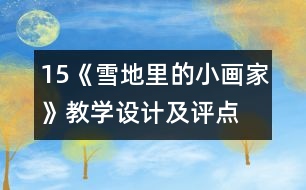 15《雪地里的小画家》教学设计及评点